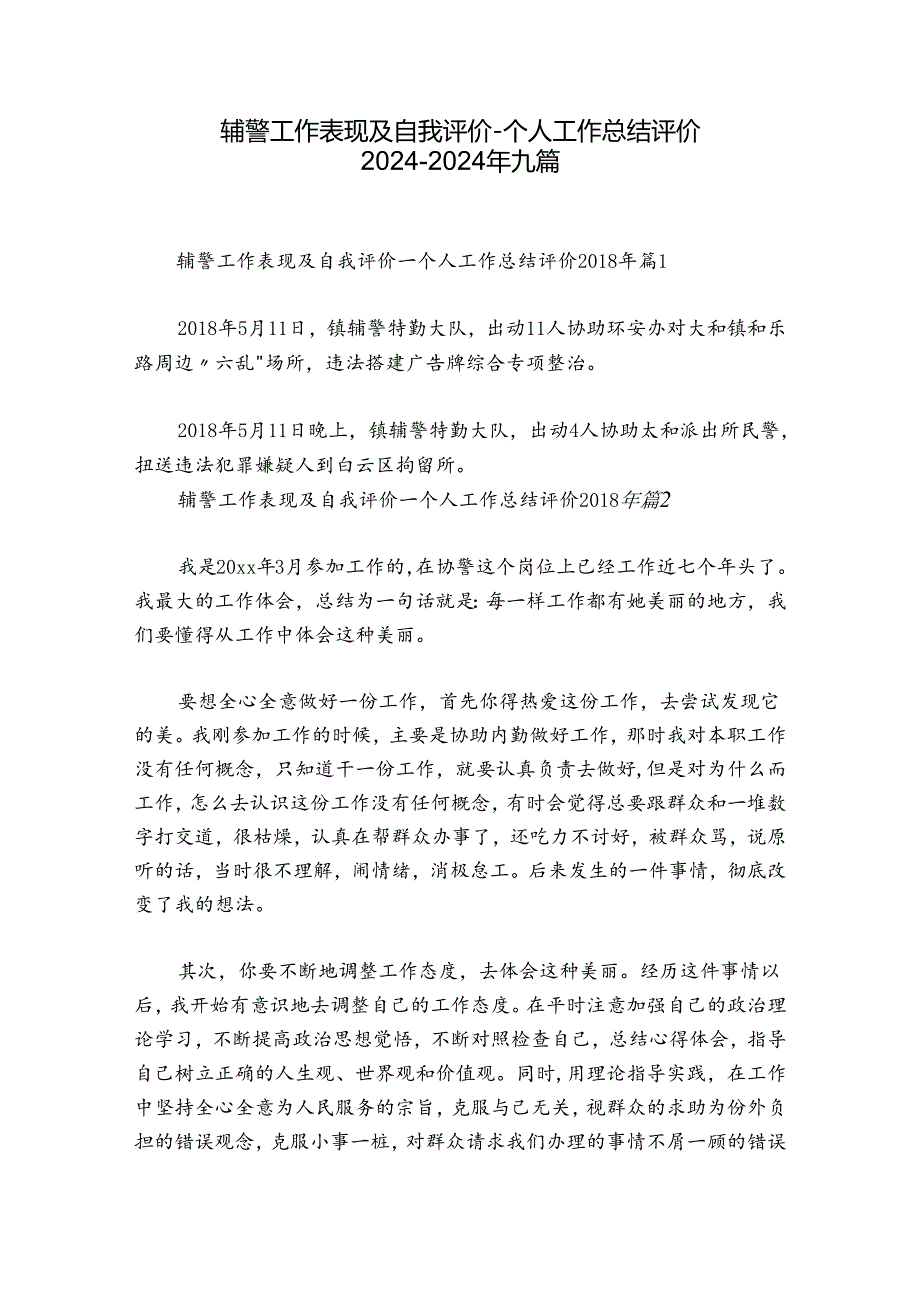 辅警工作表现及自我评价-个人工作总结评价2024-2024年九篇

辅警工作表现及自我评价一个人工作总结评价2018年篇1

2018年5月11日，镇辅警特勤大队，出动11人协助环安办对大和镇和乐路周边〃六乱"场所，违法搭建广告牌综合专项整治。

2018年5月11日晚上，镇辅警特勤大队，出动4人协助太和派出所民警，扭送违法犯罪嫌疑人到白云区拘留所。

辅警工作表现及自我评价一个人工作总结评价2018年篇2

我是20xx年3月参加工作的，在协警这个岗位上已经工作近七个年头了。我最大的工作体会，总结为一句话就是：每一样工作都有她美丽的地方，我们要懂得从工作中体会这种美丽。

要想全心全意做好一份工作，首先你得热爱这份工作，去尝试发现它的美。我刚参加工作的时候，主要是协助内勤做好工作，那时我对本职工作没有任何概念，只知道干一份工作，就要认真负责去做好，但是对为什么而工作，怎么去认识这份工作没有任何概念，有时会觉得总要跟群众和一堆数字打交道，很枯燥，认真在帮群众办事了，还吃力不讨好，被群众骂，说原听的话，当时很不理解，闹情绪，消极怠工。后来发生的一件事情，彻底改变了我的想法。

其次，你要不断地调整工作态度，去体会这种美丽。经历这件事情以后，我开始有意识地去调整自己的工作态度。在平时注意加强自己的政治理论学习，不断提高政治思想觉悟，不断对照检查自己，总结心得体会，指导自己树立正确的人生观、世界观和价值观。同时，用理论指导实践，在工作中坚持全心全意为人民服务的宗旨，克服与己无关，视群众的求助为份外负担的错误观念，克服小事一桩，对群众请求我们办理的事情不屑一顾的错误